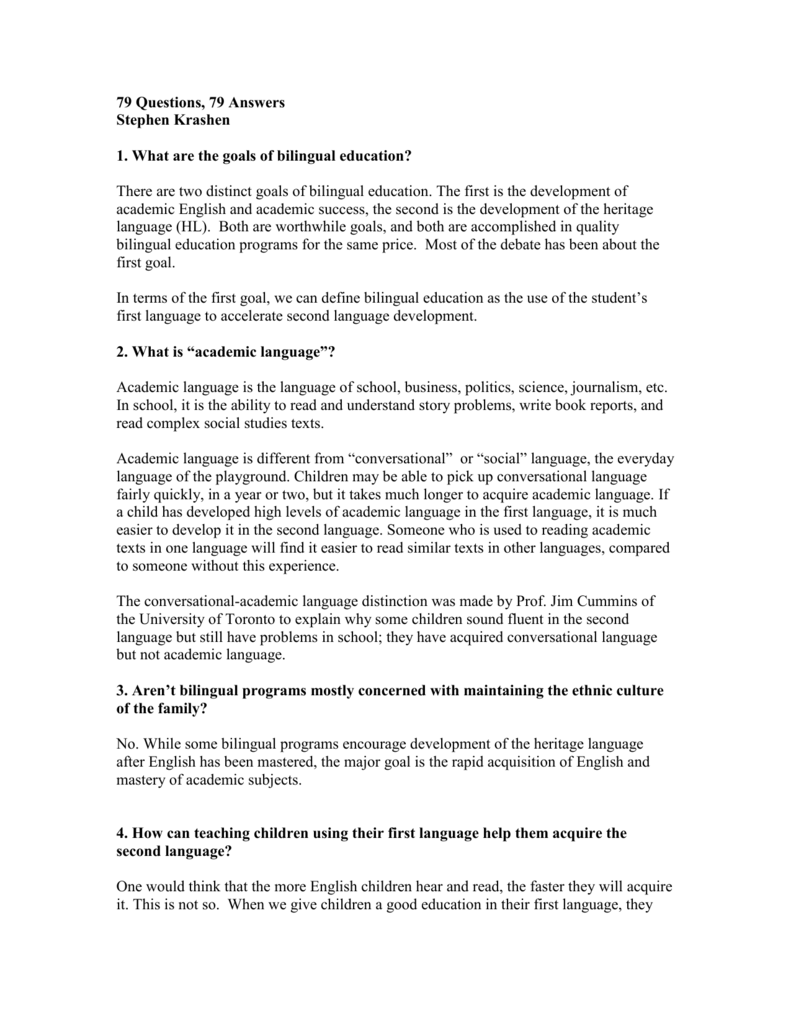 79 Questions, 79 Answers
Stephen Krashen

1. What are the goals of bilingual education?

There are two distinct goals of bilingual education. The first is the development of academic English and academic success, the second is the development of the heritage language (HL). Both are worthwhile goals, and both are accomplished in quality bilingual education programs for the same price. Most of the debate has been about the first goal.

In terms of the first goal, we can define bilingual education as the use of the student's first language to accelerate second language development.

2. What is "academic language"?

Academic language is the language of school, business, politics, science, journalism, etc. In school, it is the ability to read and understand story problems, write book reports, and read complex social studies texts.

Academic language is different from "conversational" or "social" language, the everyday language of the playground. Children may be able to pick up conversational language fairly quickly, in a year or two, but it takes much longer to acquire academic language. If a child has developed high levels of academic language in the first language, it is much easier to develop it in the second language. Someone who is used to reading academic texts in one language will find it easier to read similar texts in other languages, compared to someone without this experience.

The conversational-academic language distinction was made by Prof. Jim Cummins of the University of Toronto to explain why some children sound fluent in the second language but still have problems in school; they have acquired conversational language but not academic language.

3. Aren't bilingual programs mostly concerned with maintaining the ethnic culture of the family?

No. While some bilingual programs encourage development of the heritage language after English has been mastered, the major goal is the rapid acquisition of English and mastery of academic subjects.

4. How can teaching children using their first language help them acquire the second language?

One would think that the more English children hear and read, the faster they will acquire it. This is not so. When we give children a good education in their first language, they